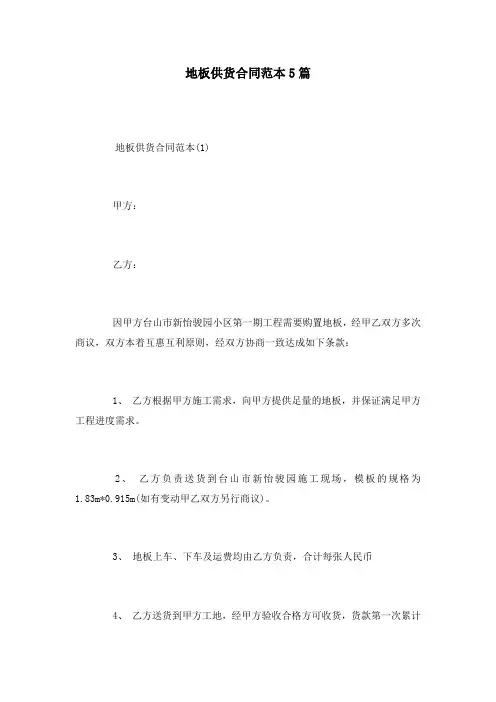 地板供货合同范本5篇

地板供货合同范本(1)

甲方：

乙方：

因甲方台山市新怡骏园小区第一期工程需要购置地板，经甲乙双方多次商议，双方本着互惠互利原则，经双方协商一致达成如下条款：

1、 乙方根据甲方施工需求，向甲方提供足量的地板，并保证满足甲方工程进度需求。

2、 乙方负责送货到台山市新怡骏园施工现场，模板的规格为1.83m*0.915m(如有变动甲乙双方另行商议)。

3、 地板上车、下车及运费均由乙方负责，合计每张人民币

4、 乙方送货到甲方工地，经甲方验收合格方可收货，货款第一次累计